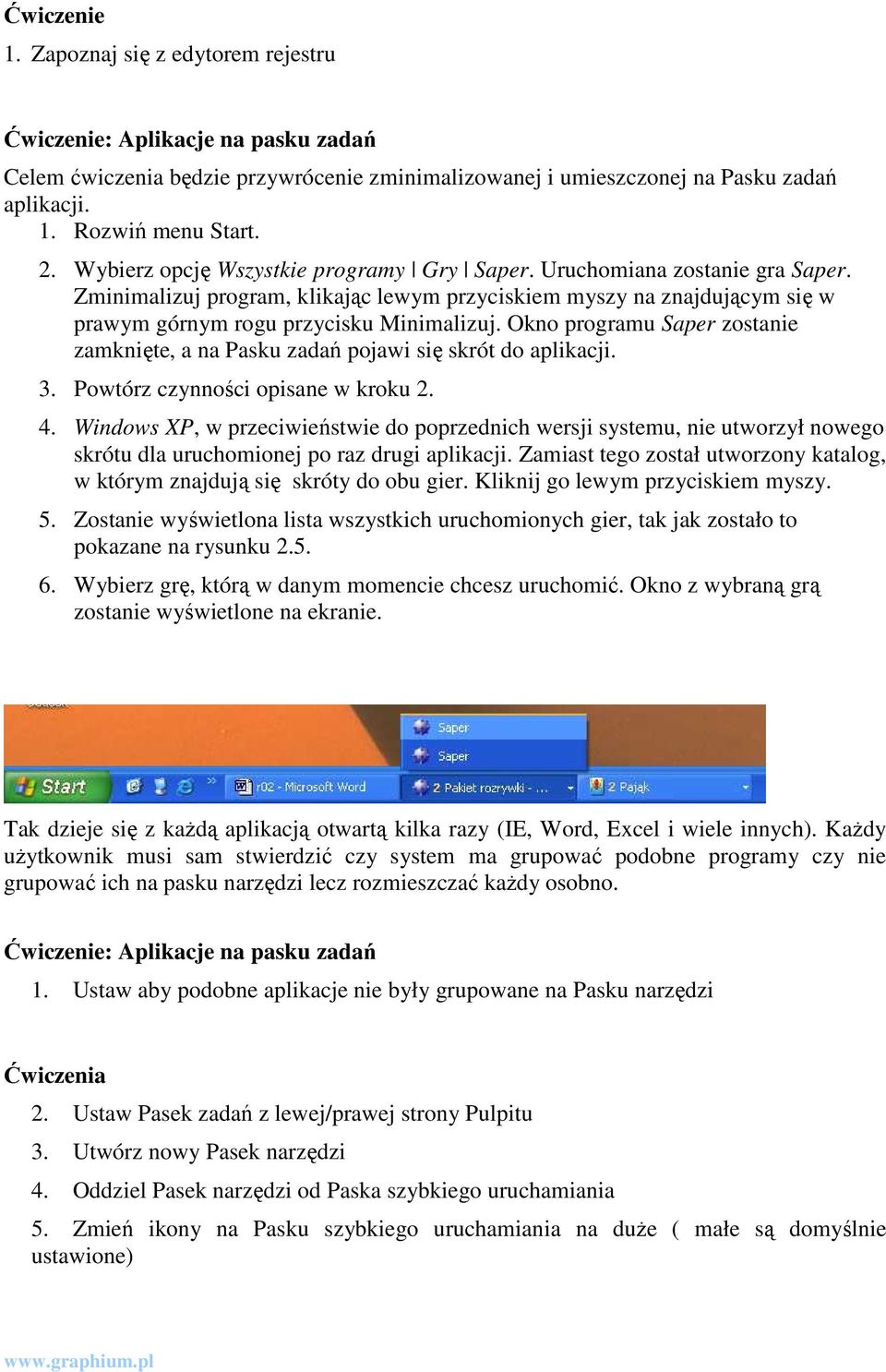 Ćwiczenie

1. Zapoznaj się z edytorem rejestru

Ćwiczenie: Aplikacje na pasku zadań

Celem ćwiczenia będzie przywrócenie zminimalizowanej i umieszczonej na Pasku zadań aplikacji.

1. Rozwiń menu Start.
2. Wybierz opcję Wszystkie programy | Gry | Saper. Uruchomiana zostanie gra Saper. Zminimalizuj program, klikając lewym przyciskiem myszy na znajdującym się w prawym górnym rogu przycisku Minimalizuj. Okno programu Saper zostanie zamknięte, a na Pasku zadań pojawi się skrót do aplikacji.
3. Powtórz czynności opisane w kroku 2.
4. Windows XP, w przeciwieństwie do poprzednich wersji systemu, nie utworzył nowego skrótu dla uruchomionej po raz drugi aplikacji. Zamiast tego został utworzony katalog, w którym znajdują się skróty do obu gier. Kliknij go lewym przyciskiem myszy.
5. Zostanie wyświetlona lista wszystkich uruchomionych gier, tak jak zostało to pokazane na rysunku 2.5.
6. Wybierz grę, którą w danym momencie chcesz uruchomić. Okno z wybraną grą zostanie wyświetlone na ekranie.

Saper
Saper
Start
r02 - Microsoft Word
2 Pakiet rozrywki - ...
2 Pająk

Tak dzieje się z każdą aplikacją otwartą kilka razy (IE, Word, Excel i wiele innych). Każdy użytkownik musi sam stwierdzić czy system ma grupować podobne programy czy nie grupować ich na pasku narzędzi lecz rozmieszczać każdy osobno.

Ćwiczenie: Aplikacje na pasku zadań

1. Ustaw aby podobne aplikacje nie były grupowane na Pasku narzędzi

Ćwiczenia

2. Ustaw Pasek zadań z lewej/prawej strony Pulpitu
3. Utwórz nowy Pasek narzędzi
4. Oddziel Pasek narzędzi od Paska szybkiego uruchamiania
5. Zmień ikony na Pasku szybkiego uruchamiania na duże ( małe są domyślnie ustawione)

www.graphium.pl